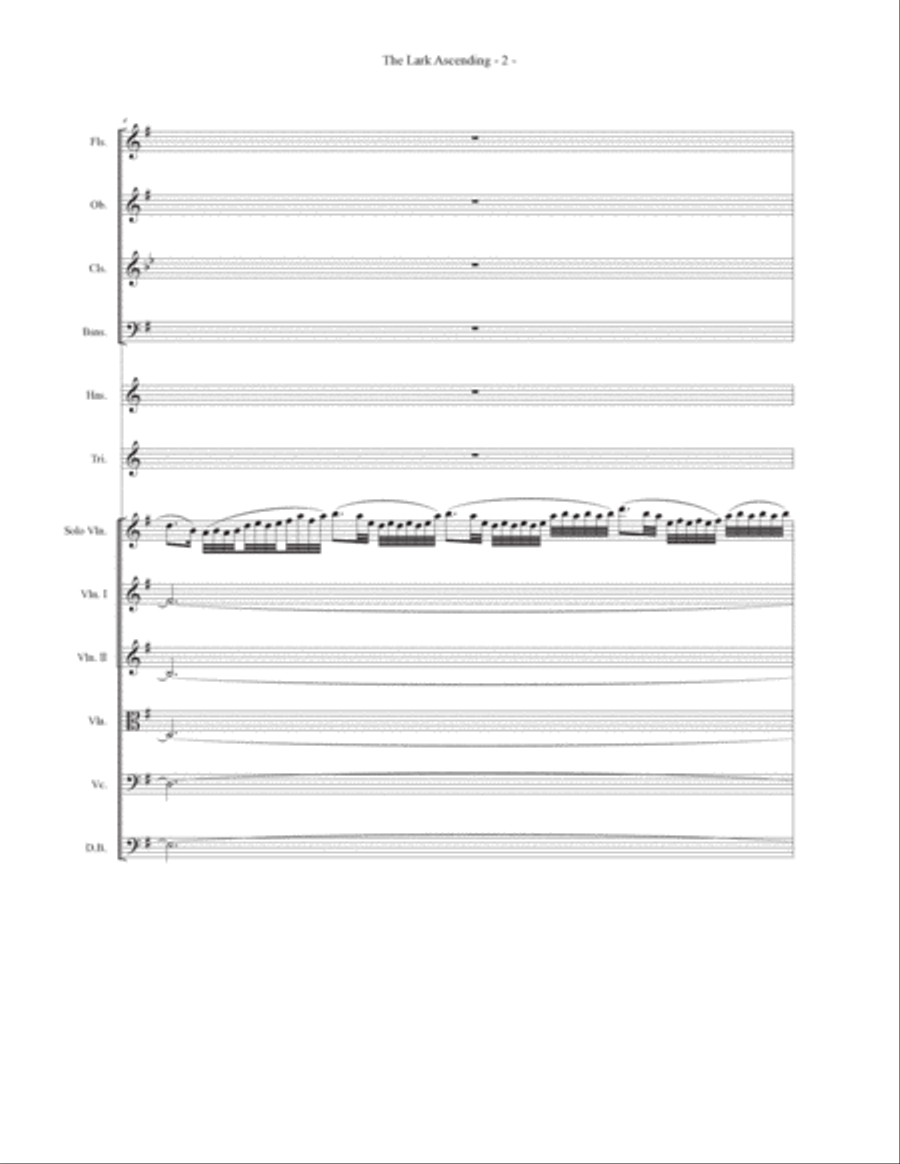 The Lark Ascending - 2 -

Fls.

Ob.

Cls.

Bsns.

Hns.

Tri.

Solo Vln.

Vln. I

Vln. II

Vla.

Vc.

D.B.